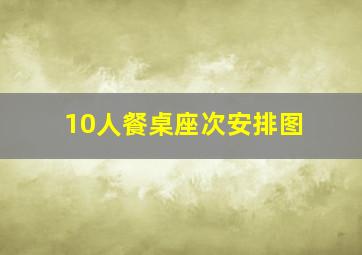 10人餐桌座次安排图